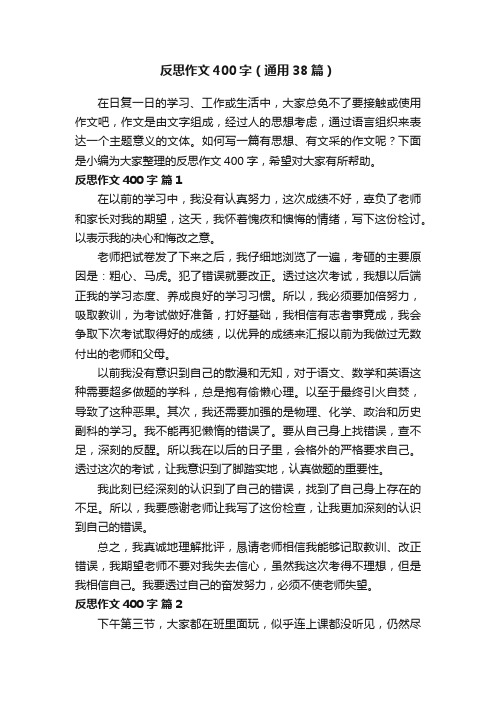 反思作文400字（通用38篇）

在日复一日的学习、工作或生活中，大家总免不了要接触或使用作文吧，作文是由文字组成，经过人的思想考虑，通过语言组织来表达一个主题意义的文体。如何写一篇有思想、有文采的作文呢？下面是小编为大家整理的反思作文400字，希望对大家有所帮助。

反思作文400字 篇1

在以前的学习中，我没有认真努力，这次成绩不好，辜负了老师和家长对我的期望，这天，我怀着愧疚和懊悔的情绪，写下这份检讨。以表示我的决心和悔改之意。

老师把试卷发了下来之后，我仔细地浏览了一遍，考砸的主要原因是：粗心、马虎。犯了错误就要改正。透过这次考试，我想以后端正我的学习态度、养成良好的学习习惯。所以，我必须要加倍努力，吸取教训，为考试做好准备，打好基础，我相信有志者事竟成，我会争取下次考试取得好的成绩，以优异的成绩来汇报以前为我做过无数付出的老师和父母。

以前我没有意识到自己的散漫和无知，对于语文、数学和英语这种需要超多做题的学科，总是抱有偷懒心理。以至于最终引火自焚，导致了这种恶果。其次，我还需要加强的是物理、化学、政治和历史副科的学习。我不能再犯懒惰的错误了。要从自己身上找错误，查不足，深刻的反醒。所以我在以后的日子里，会格外的严格要求自己。透过这次的考试，让我意识到了脚踏实地，认真做题的重要性。

我此刻已经深刻的认识到了自己的错误，找到了自己身上存在的不足。所以，我要感谢老师让我写了这份检查，让我更加深刻的认识到自己的错误。

总之，我真诚地理解批评，恳请老师相信我能够记取教训、改正错误，我期望老师不要对我失去信心，虽然我这次考得不理想，但是我相信自己。我要透过自己的奋发努力，必须不使老师失望。

反思作文400字 篇2

下午第三节，大家都在班里面玩，似乎连上课都没听见，仍然尽